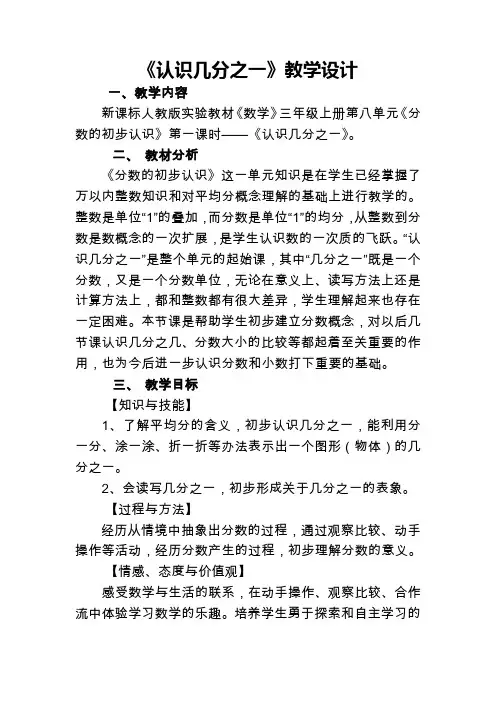 《认识几分之一》教学设计

一、教学内容

新课标人教版实验教材《数学》三年级上册第八单元《分数的初步认识》第一课时——《认识几分之一》。

二、 教材分析

《分数的初步认识》这一单元知识是在学生已经掌握了万以内整数知识和对平均分概念理解的基础上进行教学的。整数是单位“1”的叠加，而分数是单位“1”的均分，从整数到分数是数概念的一次扩展，是学生认识数的一次质的飞跃。“认识几分之一”是整个单元的起始课，其中“几分之一”既是一个分数，又是一个分数单位，无论在意义上、读写方法上还是计算方法上，都和整数都有很大差异，学生理解起来也存在一定困难。本节课是帮助学生初步建立分数概念，对以后几节课认识几分之几、分数大小的比较等都起着至关重要的作用，也为今后进一步认识分数和小数打下重要的基础。

三、 教学目标

【知识与技能】

1、了解平均分的含义，初步认识几分之一，能利用分一分、涂一涂、折一折等办法表示出一个图形（物体）的几分之一。

2、会读写几分之一，初步形成关于几分之一的表象。

【过程与方法】

经历从情境中抽象出分数的过程，通过观察比较、动手操作等活动，经历分数产生的过程，初步理解分数的意义。

【情感、态度与价值观】

感受数学与生活的联系，在动手操作、观察比较、合作流中体验学习数学的乐趣。培养学生勇于探索和自主学习的